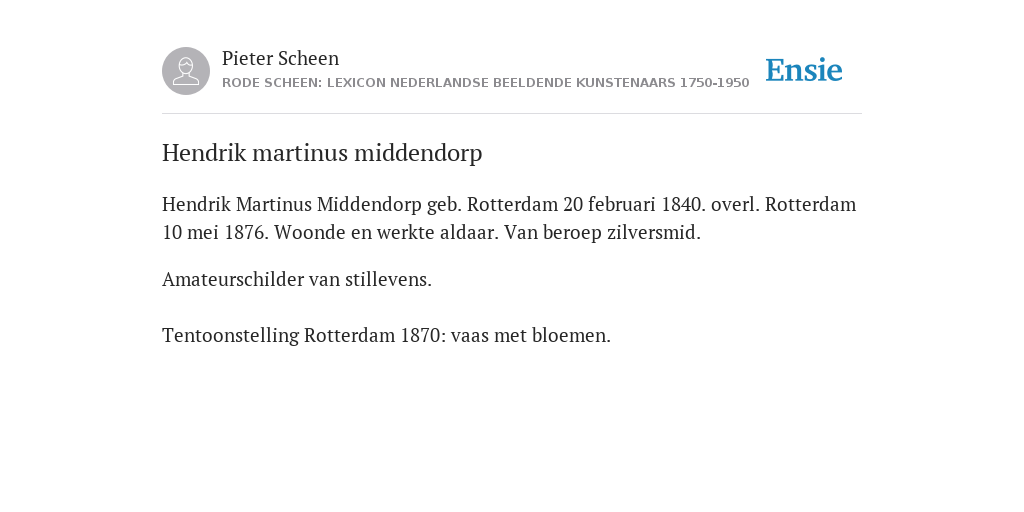 Pieter Scheen
RODE SCHEEN: LEXICON NEDERLANDSE BEELDENDE KUNSTENAARS 1750-1950

Ensie

Hendrik martinus middendorp

Hendrik Martinus Middendorp geb. Rotterdam 20 februari 1840. overl. Rotterdam 10 mei 1876. Woonde en werkte aldaar. Van beroep zilversmid.

Amateurschilder van stillevens.

Tentoonstelling Rotterdam 1870: vaas met bloemen.